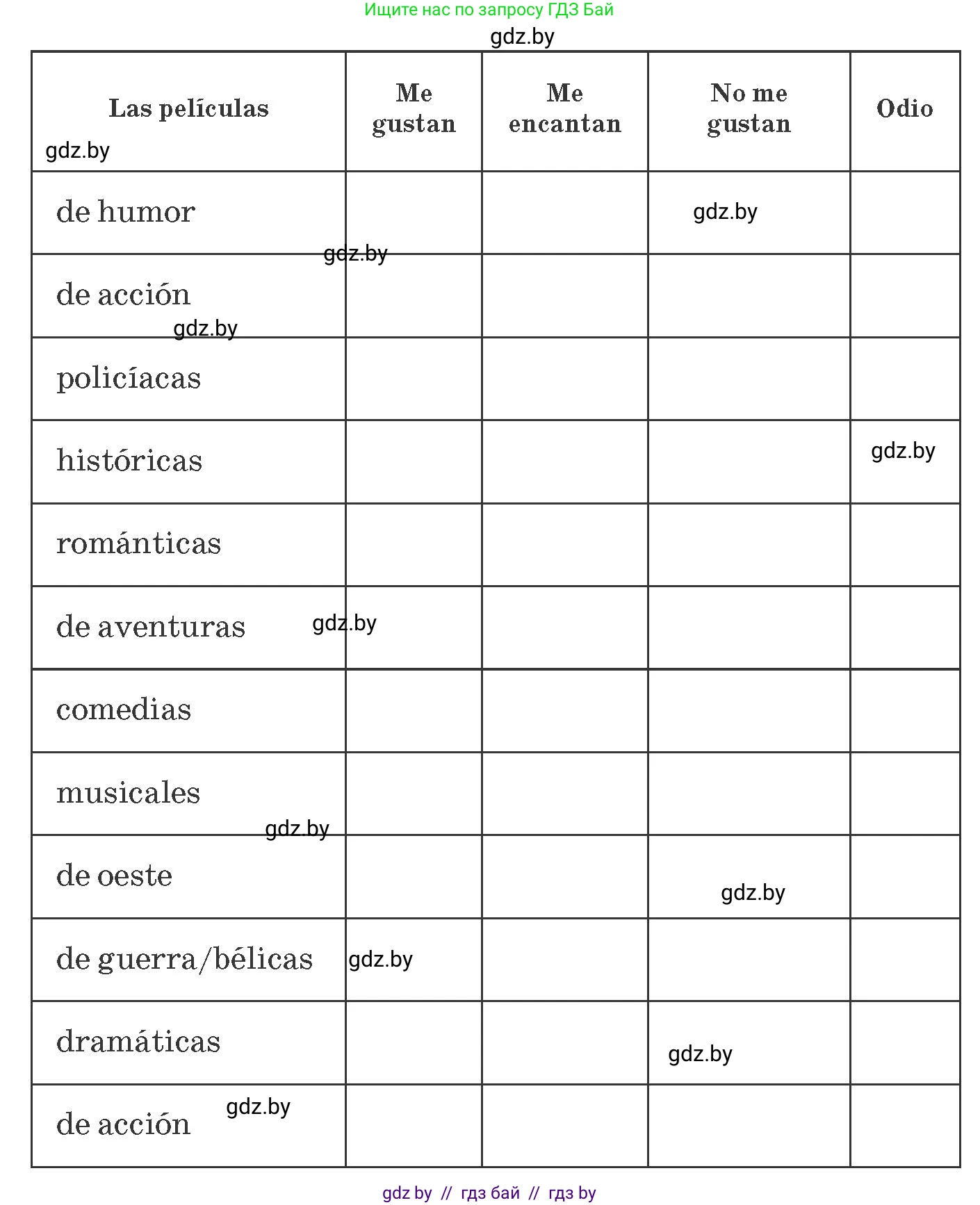 Ищите нас по запросу ГДЗ Бай

gdz.by

| Las películas gdz.by | Me gustan | Me encantan | No me gustan | Odio |
|---|---|---|---|---|
| de humor | | | gdz.by | |
| de acción gdz.by | gdz.by | | | |
| policíacas | | | | |
| históricas | | | | gdz.by |
| románticas | | | | |
| de aventuras gdz.by | | | | |
| comedias | | | | |
| musicales gdz.by | | | | |
| de oeste | | | gdz.by | |
| de guerra/bélicas | gdz.by | | | |
| dramáticas | | | gdz.by | |
| de acción gdz.by | | | | |

gdz by // гдз бай // гдз by